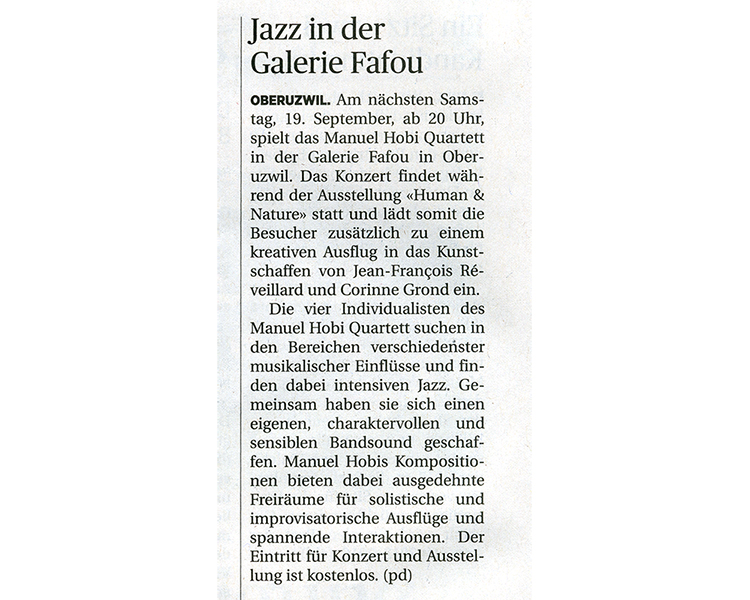 Jazz in der Galerie Fafou

OBERUZWIL. Am nächsten Samstag, 19. September, ab 20 Uhr, spielt das Manuel Hobi Quartett in der Galerie Fafou in Oberuzwil. Das Konzert findet während der Ausstellung «Human & Nature» statt und lädt somit die Besucher zusätzlich zu einem kreativen Ausflug in das Kunstschaffen von Jean-François Réveillard und Corinne Grond ein.

Die vier Individualisten des Manuel Hobi Quartett suchen in den Bereichen verschiedenster musikalischer Einflüsse und finden dabei intensiven Jazz. Gemeinsam haben sie sich einen eigenen, charaktervollen und sensiblen Bandsound geschaffen. Manuel Hobis Kompositionen bieten dabei ausgedehnte Freiräume für solistische und improvisatorische Ausflüge und spannende Interaktionen. Der Eintritt für Konzert und Ausstellung ist kostenlos. (pd)